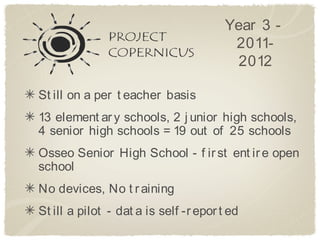 PROJECT COPERNICUS

Year 3 - 2011-2012

✳ Still on a per teacher basis

✳ 13 elementary schools, 2 junior high schools, 4 senior high schools = 19 out of 25 schools

✳ Osseo Senior High School - first entire open school

✳ No devices, No training

✳ Still a pilot - data is self-reported